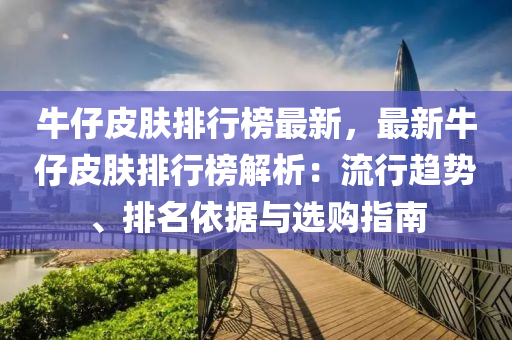 牛仔皮肤排行榜最新，最新牛仔皮肤排行榜解析：流行趋势、排名依据与选购指南